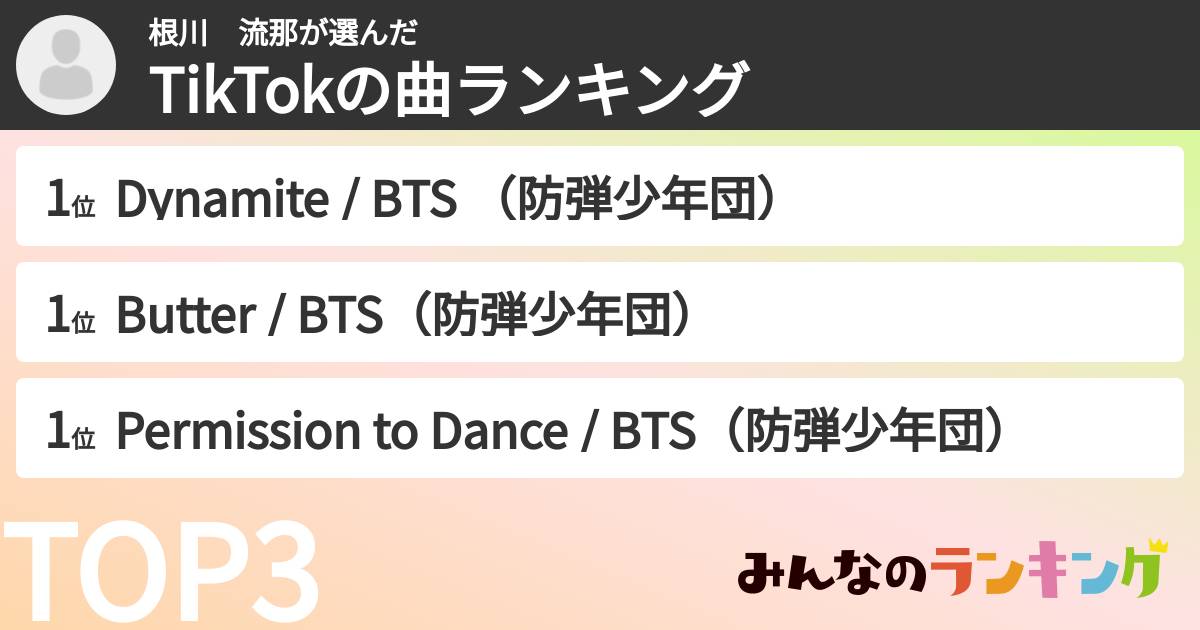 根川　流那が選んだ
TikTokの曲ランキング

1位 Dynamite / BTS （防弾少年団）

1位 Butter / BTS（防弾少年団）

1位 Permission to Dance / BTS（防弾少年団）

TOP3

みんなのランキング